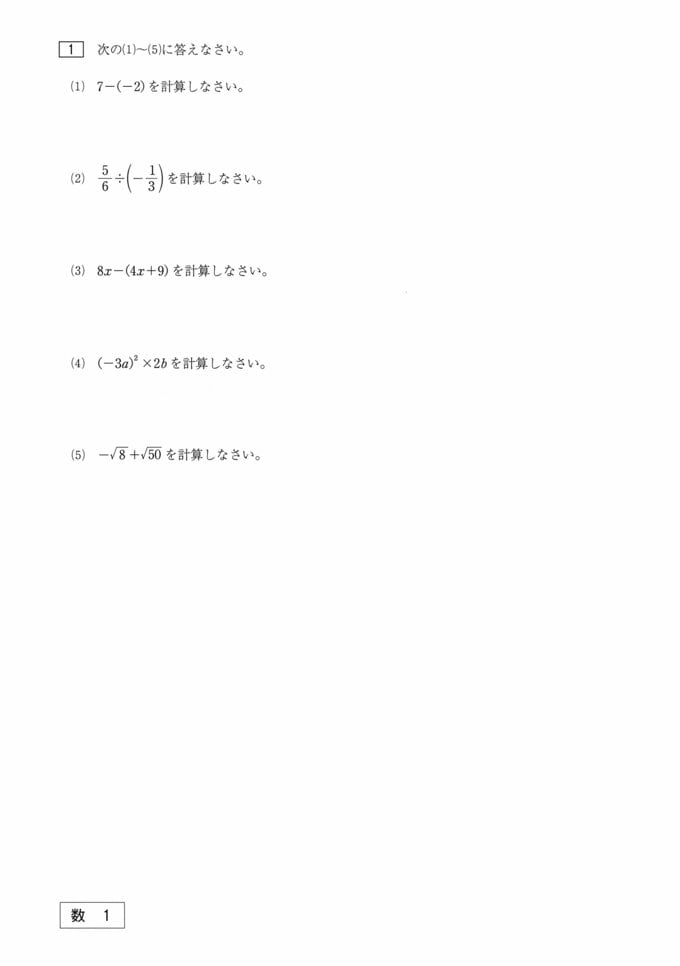 1 次の(1)~(5)に答えなさい。

(1) $7-(-2)$ を計算しなさい。

(2) $\frac{5}{6}\div\left(-\frac{1}{3}\right)$ を計算しなさい。

(3) $8x-(4x+9)$ を計算しなさい。

(4) $(-3a)^2\times 2b$ を計算しなさい。

(5) $-\sqrt{8}+\sqrt{50}$ を計算しなさい。

数 1